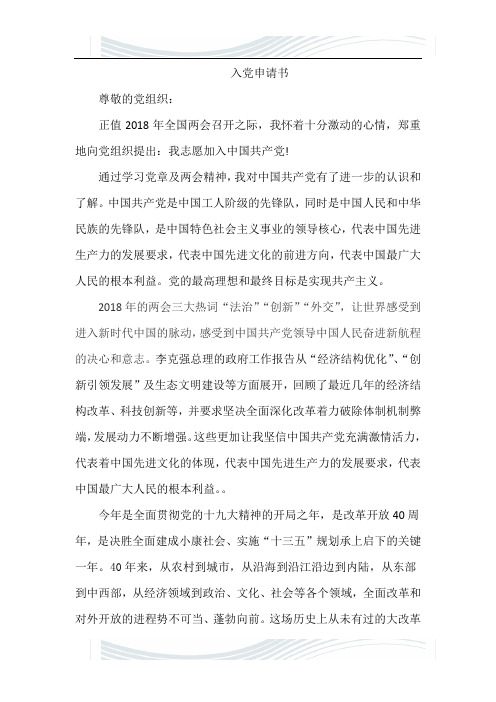 入党申请书

尊敬的党组织：

正值 2018 年全国两会召开之际，我怀着十分激动的心情，郑重地向党组织提出：我志愿加入中国共产党!

通过学习党章及两会精神，我对中国共产党有了进一步的认识和了解。中国共产党是中国工人阶级的先锋队，同时是中国人民和中华民族的先锋队，是中国特色社会主义事业的领导核心，代表中国先进生产力的发展要求，代表中国先进文化的前进方向，代表中国最广大人民的根本利益。党的最高理想和最终目标是实现共产主义。

2018 年的两会三大热词“法治”“创新”“外交”，让世界感受到进入新时代中国的脉动，感受到中国共产党领导中国人民奋进新航程的决心和意志。李克强总理的政府工作报告从“经济结构优化”、“创新引领发展”及生态文明建设等方面展开，回顾了最近几年的经济结构改革、科技创新等，并要求坚决全面深化改革着力破除体制机制弊端，发展动力不断增强。这些更加让我坚信中国共产党充满激情活力，代表着中国先进文化的体现，代表中国先进生产力的发展要求，代表中国最广大人民的根本利益。。

今年是全面贯彻党的十九大精神的开局之年，是改革开放 40 周年，是决胜全面建成小康社会、实施“十三五”规划承上启下的关键一年。40 年来，从农村到城市，从沿海到沿江沿边到内陆，从东部到中西部，从经济领域到政治、文化、社会等各个领域，全面改革和对外开放的进程势不可当、蓬勃向前。这场历史上从未有过的大改革